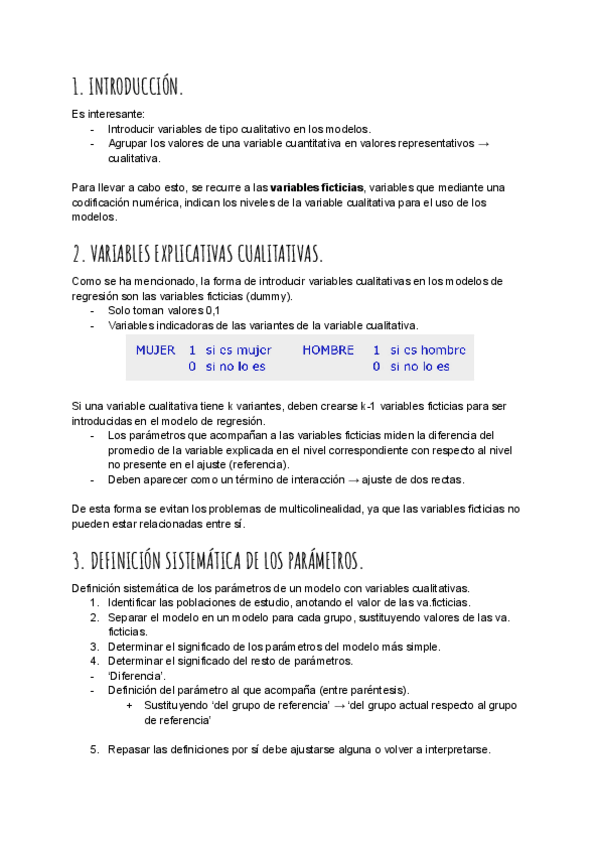 1. INTRODUCCIÓN.

Es interesante:
- Introducir variables de tipo cualitativo en los modelos.
- Agrupar los valores de una variable cuantitativa en valores representativos → cualitativa.

Para llevar a cabo esto, se recurre a las **variables ficticias**, variables que mediante una codificación numérica, indican los niveles de la variable cualitativa para el uso de los modelos.

2. VARIABLES EXPLICATIVAS CUALITATIVAS.

Como se ha mencionado, la forma de introducir variables cualitativas en los modelos de regresión son las variables ficticias (dummy).
- Solo toman valores 0,1
- Variables indicadoras de las variantes de la variable cualitativa.

MUJER 1 si es mujer
0 si no lo es

HOMBRE 1 si es hombre
0 si no lo es

Si una variable cualitativa tiene k variantes, deben crearse k-1 variables ficticias para ser introducidas en el modelo de regresión.
- Los parámetros que acompañan a las variables ficticias miden la diferencia del promedio de la variable explicada en el nivel correspondiente con respecto al nivel no presente en el ajuste (referencia).
- Deben aparecer como un término de interacción → ajuste de dos rectas.

De esta forma se evitan los problemas de multicolinealidad, ya que las variables ficticias no pueden estar relacionadas entre sí.

3. DEFINICIÓN SISTEMÁTICA DE LOS PARÁMETROS.

Definición sistemática de los parámetros de un modelo con variables cualitativas.
1. Identificar las poblaciones de estudio, anotando el valor de las va.ficticias.
2. Separar el modelo en un modelo para cada grupo, sustituyendo valores de las va. ficticias.
3. Determinar el significado de los parámetros del modelo más simple.
4. Determinar el significado del resto de parámetros.
- 'Diferencia'.
- Definición del parámetro al que acompaña (entre paréntesis).
+ Sustituyendo 'del grupo de referencia' → 'del grupo actual respecto al grupo de referencia'

5. Repasar las definiciones por sí debe ajustarse alguna o volver a interpretarse.